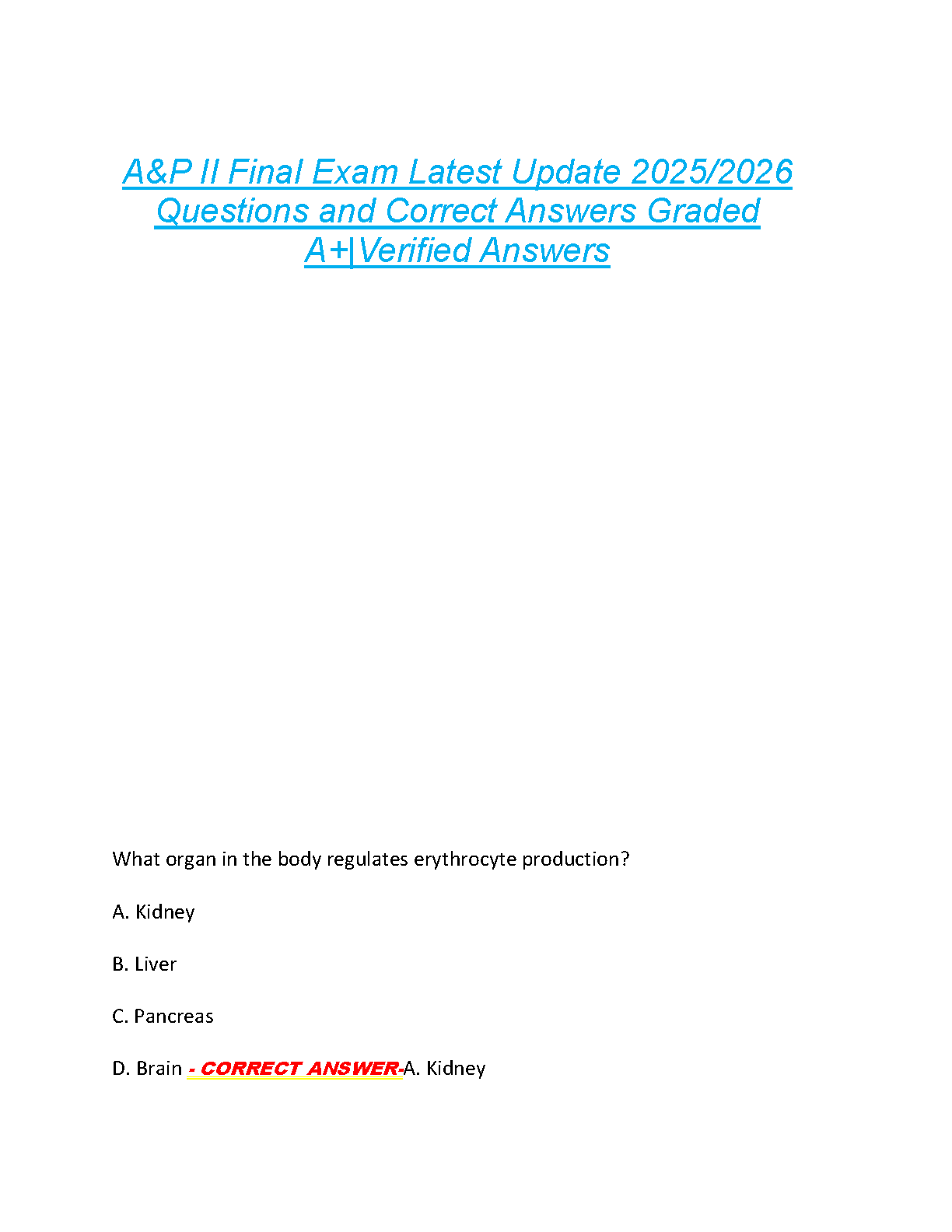 A&P II Final Exam Latest Update 2025/2026 Questions and Correct Answers Graded A+|Verified Answers

What organ in the body regulates erythrocyte production?

A. Kidney

B. Liver

C. Pancreas

D. Brain - CORRECT ANSWER-A. Kidney